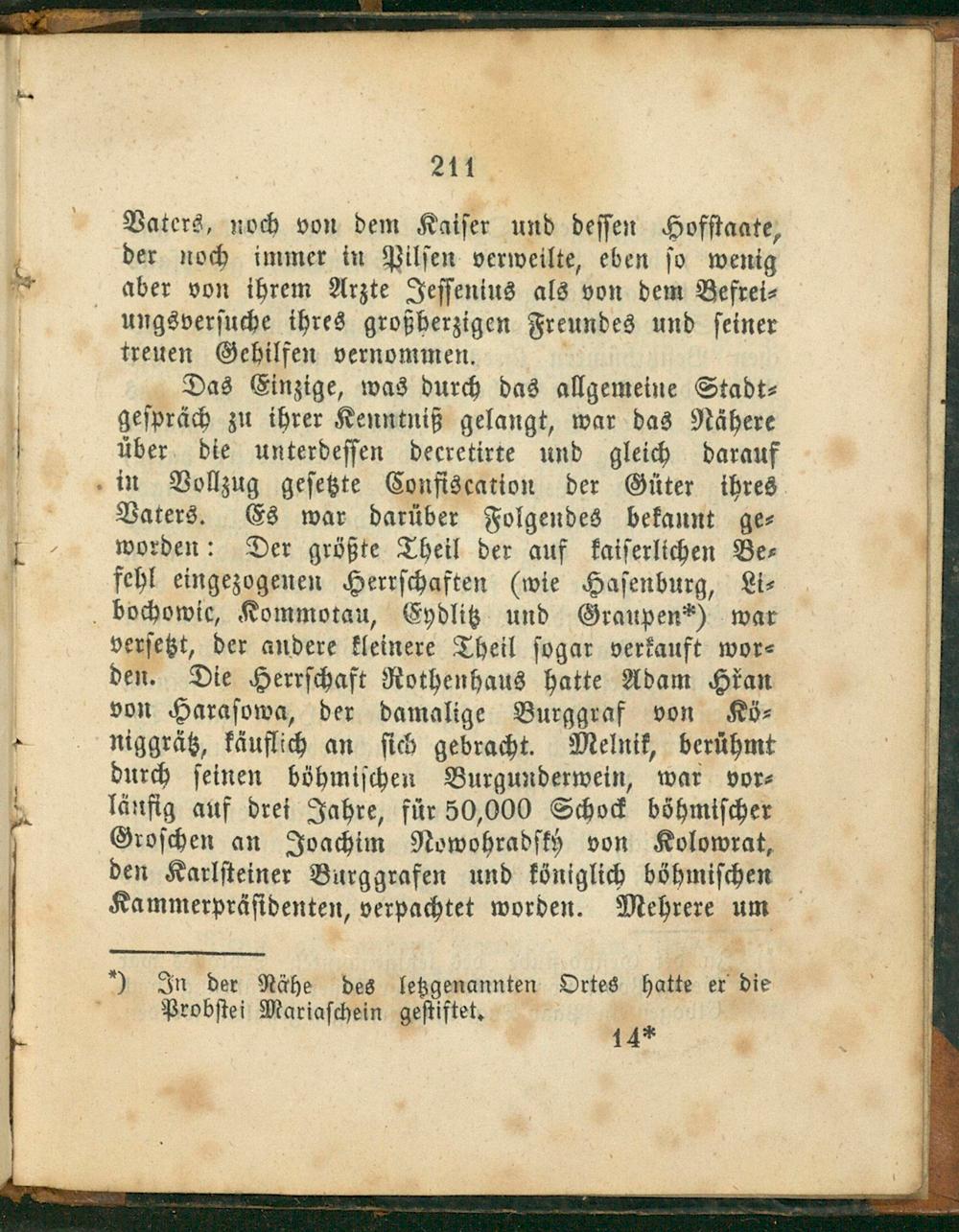 211

Vaters, noch von dem Kaiser und dessen Hofstaate, der noch immer in Pilsen verweilte, eben so wenig aber von ihrem Arzte Jessenius als von dem Befreiungsversuche ihres großherzigen Freundes und seiner treuen Gehilfen vernommen.

Das Einzige, was durch das allgemeine Stadtgespräch zu ihrer Kenntniß gelangt, war das Nähere über die unterdessen decretirte und gleich darauf in Vollzug gesetzte Confiscation der Güter ihres Vaters. Es war darüber Folgendes bekannt geworden: Der größte Theil der auf kaiserlichen Befehl eingezogenen Herrschaften (wie Hasenburg, Libochowic, Kommotau, Eydlitz und Graupen*) war versetzt, der andere kleinere Theil sogar verkauft worden. Die Herrschaft Rothenhaus hatte Adam Hřan von Harasowa, der damalige Burggraf von Königgrätz, käuflich an sich gebracht. Melnik, berühmt durch seinen böhmischen Burgunderwein, war vorläufig auf drei Jahre, für 50,000 Schock böhmischer Groschen an Joachim Nowohradský von Kolowrat, den Karlsteiner Burggrafen und königlich böhmischen Kammerpräsidenten, verpachtet worden. Mehrere um

*) In der Nähe des letzgenannten Ortes hatte er die Probstei Mariaschein gestiftet.

14*